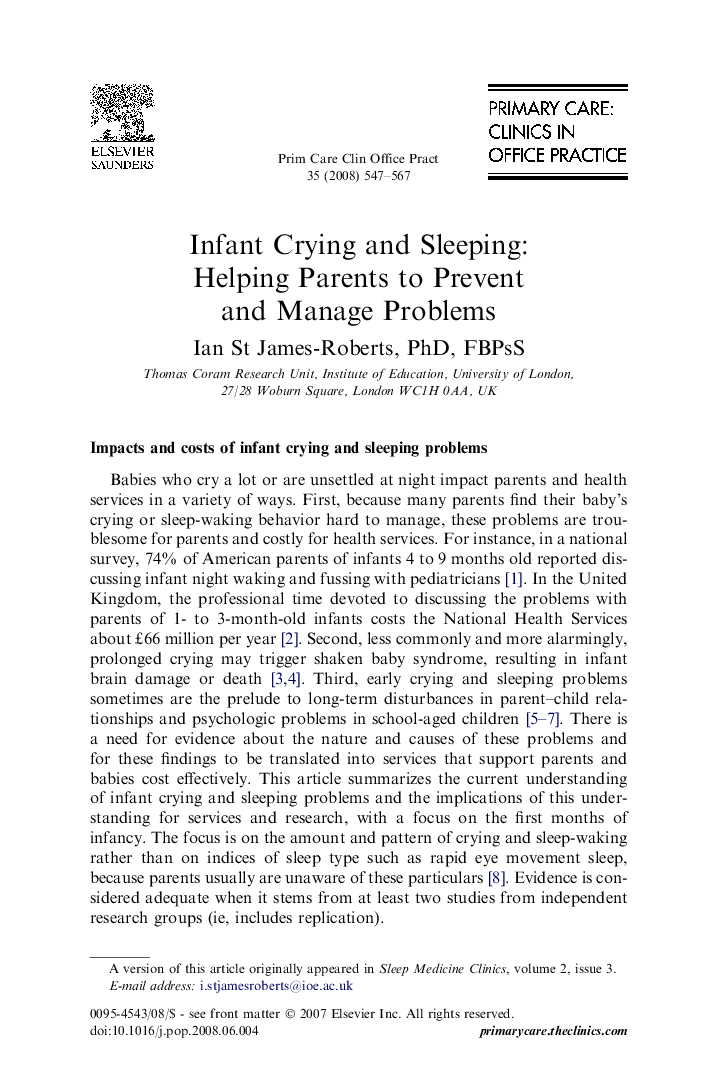 ELSEVIER
SAUNDERS

Prim Care Clin Office Pract
35 (2008) 547–567

PRIMARY CARE:
CLINICS IN
OFFICE PRACTICE

Infant Crying and Sleeping: Helping Parents to Prevent and Manage Problems

Ian St James-Roberts, PhD, FBPsS

Thomas Coram Research Unit, Institute of Education, University of London, 27/28 Woburn Square, London WC1H 0AA, UK

Impacts and costs of infant crying and sleeping problems

Babies who cry a lot or are unsettled at night impact parents and health services in a variety of ways. First, because many parents find their baby's crying or sleep-waking behavior hard to manage, these problems are troublesome for parents and costly for health services. For instance, in a national survey, 74% of American parents of infants 4 to 9 months old reported discussing infant night waking and fussing with pediatricians [1]. In the United Kingdom, the professional time devoted to discussing the problems with parents of 1- to 3-month-old infants costs the National Health Services about £66 million per year [2]. Second, less commonly and more alarmingly, prolonged crying may trigger shaken baby syndrome, resulting in infant brain damage or death [3,4]. Third, early crying and sleeping problems sometimes are the prelude to long-term disturbances in parent–child relationships and psychologic problems in school-aged children [5–7]. There is a need for evidence about the nature and causes of these problems and for these findings to be translated into services that support parents and babies cost effectively. This article summarizes the current understanding of infant crying and sleeping problems and the implications of this understanding for services and research, with a focus on the first months of infancy. The focus is on the amount and pattern of crying and sleep-waking rather than on indices of sleep type such as rapid eye movement sleep, because parents usually are unaware of these particulars [8]. Evidence is considered adequate when it stems from at least two studies from independent research groups (ie, includes replication).

A version of this article originally appeared in Sleep Medicine Clinics, volume 2, issue 3.
E-mail address: i.stjamesroberts@ioe.ac.uk

0095-4543/08/$ - see front matter © 2007 Elsevier Inc. All rights reserved.
doi:10.1016/j.pop.2008.06.004
primarycare.theclinics.com